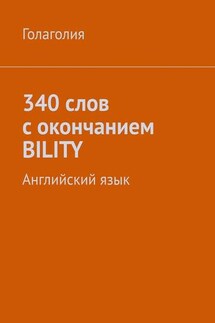 Голаголия

340 слов с окончанием BILITY

Английский язык